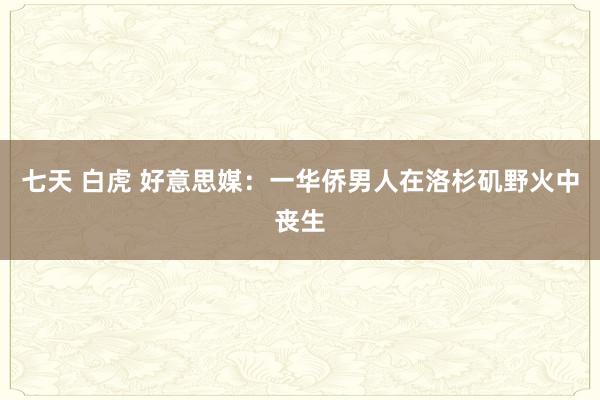 七天 白虎 好意思媒：一华侨男人在洛杉矶野火中丧生